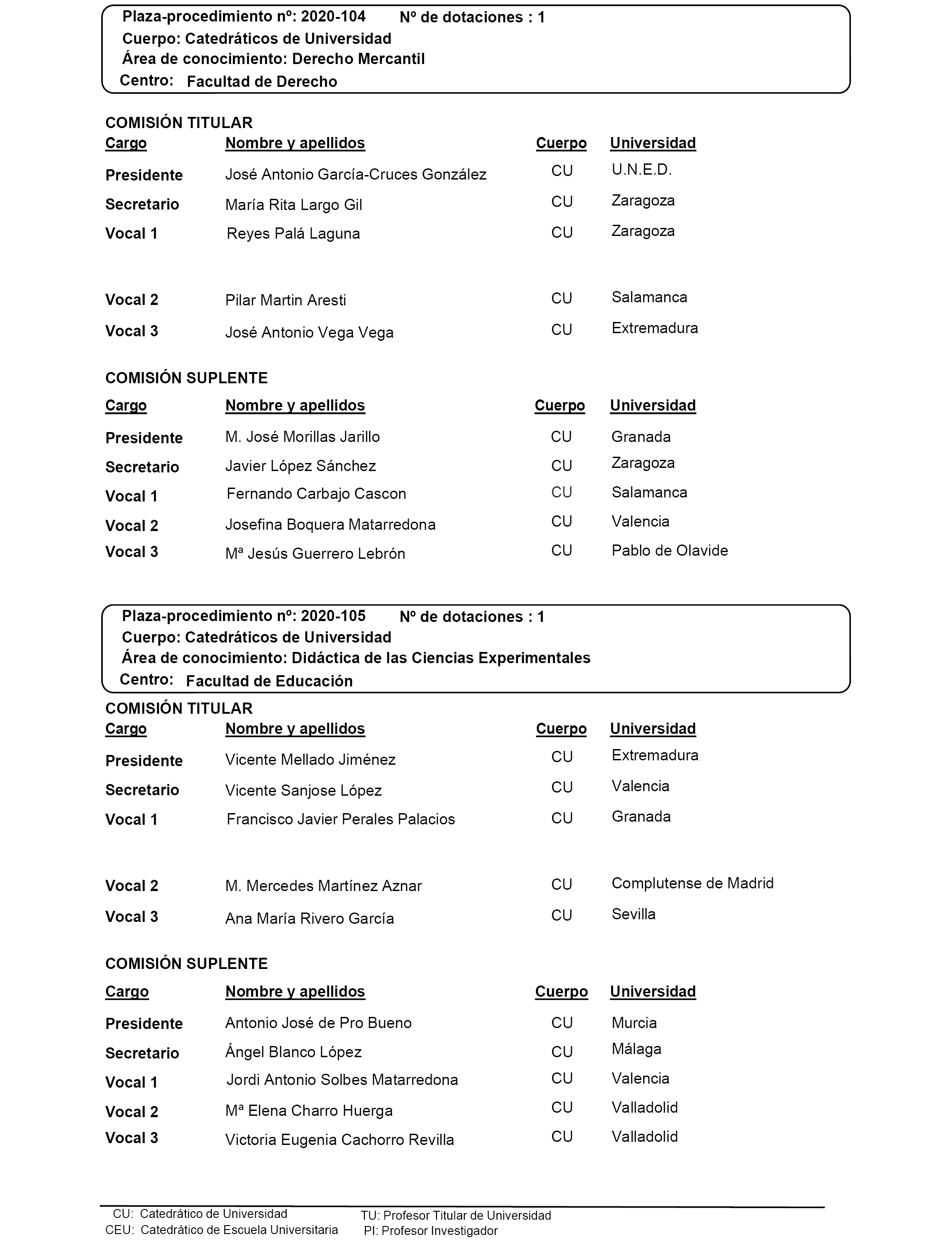 Plaza-procedimiento nº: 2020-104 Nº de dotaciones : 1
Cuerpo: Catedráticos de Universidad
Área de conocimiento: Derecho Mercantil
Centro: Facultad de Derecho

COMISIÓN TITULAR

| Cargo | Nombre y apellidos | Cuerpo | Universidad |
|---|---|---|---|
| Presidente | José Antonio García-Cruces González | CU | U.N.E.D. |
| Secretario | María Rita Largo Gil | CU | Zaragoza |
| Vocal 1 | Reyes Palá Laguna | CU | Zaragoza |
| Vocal 2 | Pilar Martin Aresti | CU | Salamanca |
| Vocal 3 | José Antonio Vega Vega | CU | Extremadura |

COMISIÓN SUPLENTE

| Cargo | Nombre y apellidos | Cuerpo | Universidad |
|---|---|---|---|
| Presidente | M. José Morillas Jarillo | CU | Granada |
| Secretario | Javier López Sánchez | CU | Zaragoza |
| Vocal 1 | Fernando Carbajo Cascon | CU | Salamanca |
| Vocal 2 | Josefina Boquera Matarredona | CU | Valencia |
| Vocal 3 | Mª Jesús Guerrero Lebrón | CU | Pablo de Olavide |

Plaza-procedimiento nº: 2020-105 Nº de dotaciones : 1
Cuerpo: Catedráticos de Universidad
Área de conocimiento: Didáctica de las Ciencias Experimentales
Centro: Facultad de Educación

COMISIÓN TITULAR

| Cargo | Nombre y apellidos | Cuerpo | Universidad |
|---|---|---|---|
| Presidente | Vicente Mellado Jiménez | CU | Extremadura |
| Secretario | Vicente Sanjose López | CU | Valencia |
| Vocal 1 | Francisco Javier Perales Palacios | CU | Granada |
| Vocal 2 | M. Mercedes Martínez Aznar | CU | Complutense de Madrid |
| Vocal 3 | Ana María Rivero García | CU | Sevilla |

COMISIÓN SUPLENTE

| Cargo | Nombre y apellidos | Cuerpo | Universidad |
|---|---|---|---|
| Presidente | Antonio José de Pro Bueno | CU | Murcia |
| Secretario | Ángel Blanco López | CU | Málaga |
| Vocal 1 | Jordi Antonio Solbes Matarredona | CU | Valencia |
| Vocal 2 | Mª Elena Charro Huerga | CU | Valladolid |
| Vocal 3 | Victoria Eugenia Cachorro Revilla | CU | Valladolid |

CU: Catedrático de Universidad
CEU: Catedrático de Escuela Universitaria
TU: Profesor Titular de Universidad
PI: Profesor Investigador